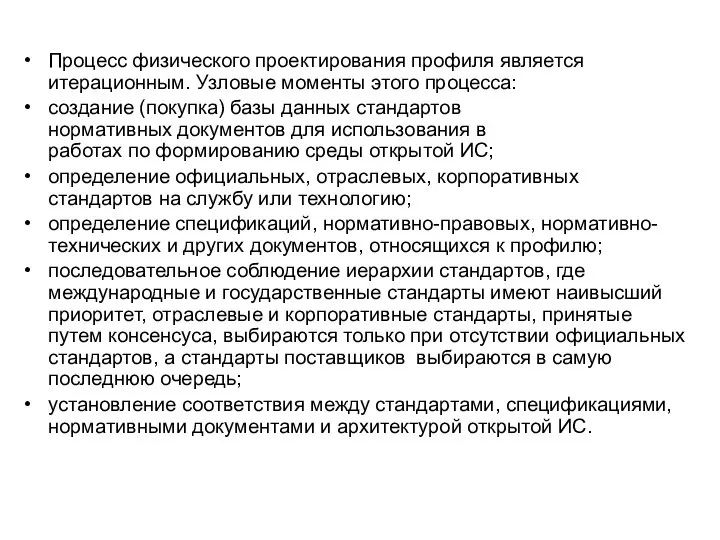 • Процесс физического проектирования профиля является итерационным. Узловые моменты этого процесса:
• создание (покупка) базы данных стандартов нормативных документов для использования в работах по формированию среды открытой ИС;
• определение официальных, отраслевых, корпоративных стандартов на службу или технологию;
• определение спецификаций, нормативно-правовых, нормативно-технических и других документов, относящихся к профилю;
• последовательное соблюдение иерархии стандартов, где международные и государственные стандарты имеют наивысший приоритет, отраслевые и корпоративные стандарты, принятые путем консенсуса, выбираются только при отсутствии официальных стандартов, а стандарты поставщиков выбираются в самую последнюю очередь;
• установление соответствия между стандартами, спецификациями, нормативными документами и архитектурой открытой ИС.